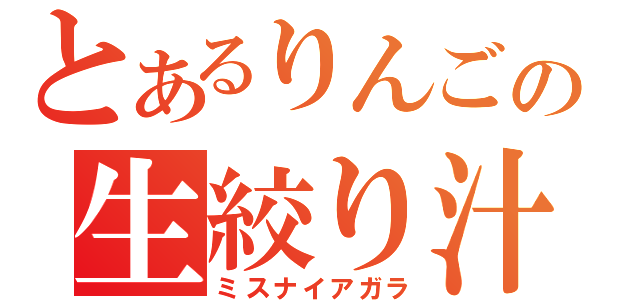 とあるりんごの
生絞り汁
ミスナイアガラ